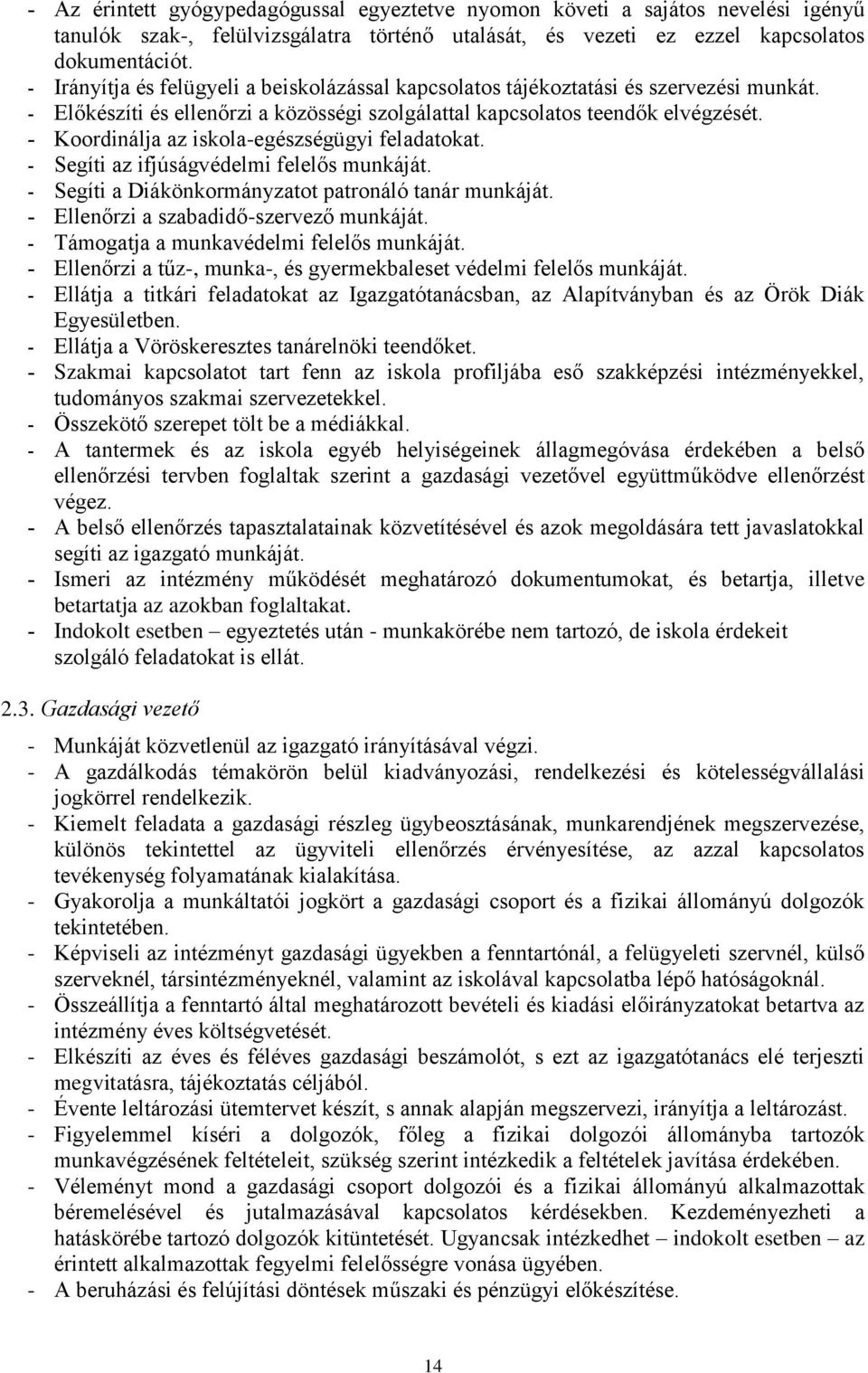 - Az érintett gyógypedagógussal egyeztetve nyomon követi a sajátos nevelési igényű tanulók szak-, felülvizsgálatra történő utalását, és vezeti ez ezzel kapcsolatos dokumentációt.
- Irányítja és felügyeli a beiskolázással kapcsolatos tájékoztatási és szervezési munkát.
- Előkészíti és ellenőrzi a közösségi szolgálattal kapcsolatos teendők elvégzését.
- Koordinálja az iskola-egészségügyi feladatokat.
- Segíti az ifjúságvédelmi felelős munkáját.
- Segíti a Diákönkormányzatot patronáló tanár munkáját.
- Ellenőrzi a szabadidő-szervező munkáját.
- Támogatja a munkavédelmi felelős munkáját.
- Ellenőrzi a tűz-, munka-, és gyermekbaleset védelmi felelős munkáját.
- Ellátja a titkári feladatokat az Igazgatótanácsban, az Alapítványban és az Örök Diák Egyesületben.
- Ellátja a Vöröskeresztes tanárelnöki teendőket.
- Szakmai kapcsolatot tart fenn az iskola profiljába eső szakképzési intézményekkel, tudományos szakmai szervezetekkel.
- Összekötő szerepet tölt be a médiákkal.
- A tantermek és az iskola egyéb helyiségeinek állagmegóvása érdekében a belső ellenőrzési tervben foglaltak szerint a gazdasági vezetővel együttműködve ellenőrzést végez.
- A belső ellenőrzés tapasztalatainak közvetítésével és azok megoldására tett javaslatokkal segíti az igazgató munkáját.
- Ismeri az intézmény működését meghatározó dokumentumokat, és betartja, illetve betartatja az azokban foglaltakat.
- Indokolt esetben – egyeztetés után - munkakörébe nem tartozó, de iskola érdekeit szolgáló feladatokat is ellát.

2.3. Gazdasági vezető

- Munkáját közvetlenül az igazgató irányításával végzi.
- A gazdálkodás témakörön belül kiadványozási, rendelkezési és kötelességvállalási jogkörrel rendelkezik.
- Kiemelt feladata a gazdasági részleg ügybeosztásának, munkarendjének megszervezése, különös tekintettel az ügyviteli ellenőrzés érvényesítése, az azzal kapcsolatos tevékenység folyamatának kialakítása.
- Gyakorolja a munkáltatói jogkört a gazdasági csoport és a fizikai állományú dolgozók tekintetében.
- Képviseli az intézményt gazdasági ügyekben a fenntartónál, a felügyeleti szervnél, külső szerveknél, társintézményeknél, valamint az iskolával kapcsolatba lépő hatóságoknál.
- Összeállítja a fenntartó által meghatározott bevételi és kiadási előirányzatokat betartva az intézmény éves költségvetését.
- Elkészíti az éves és féléves gazdasági beszámolót, s ezt az igazgatótanács elé terjeszti megvitatásra, tájékoztatás céljából.
- Évente leltározási ütemtervet készít, s annak alapján megszervezi, irányítja a leltározást.
- Figyelemmel kíséri a dolgozók, főleg a fizikai dolgozói állományba tartozók munkavégzésének feltételeit, szükség szerint intézkedik a feltételek javítása érdekében.
- Véleményt mond a gazdasági csoport dolgozói és a fizikai állományú alkalmazottak béremelésével és jutalmazásával kapcsolatos kérdésekben. Kezdeményezheti a hatáskörébe tartozó dolgozók kitüntetését. Ugyancsak intézkedhet – indokolt esetben – az érintett alkalmazottak fegyelmi felelősségre vonása ügyében.
- A beruházási és felújítási döntések műszaki és pénzügyi előkészítése.

14